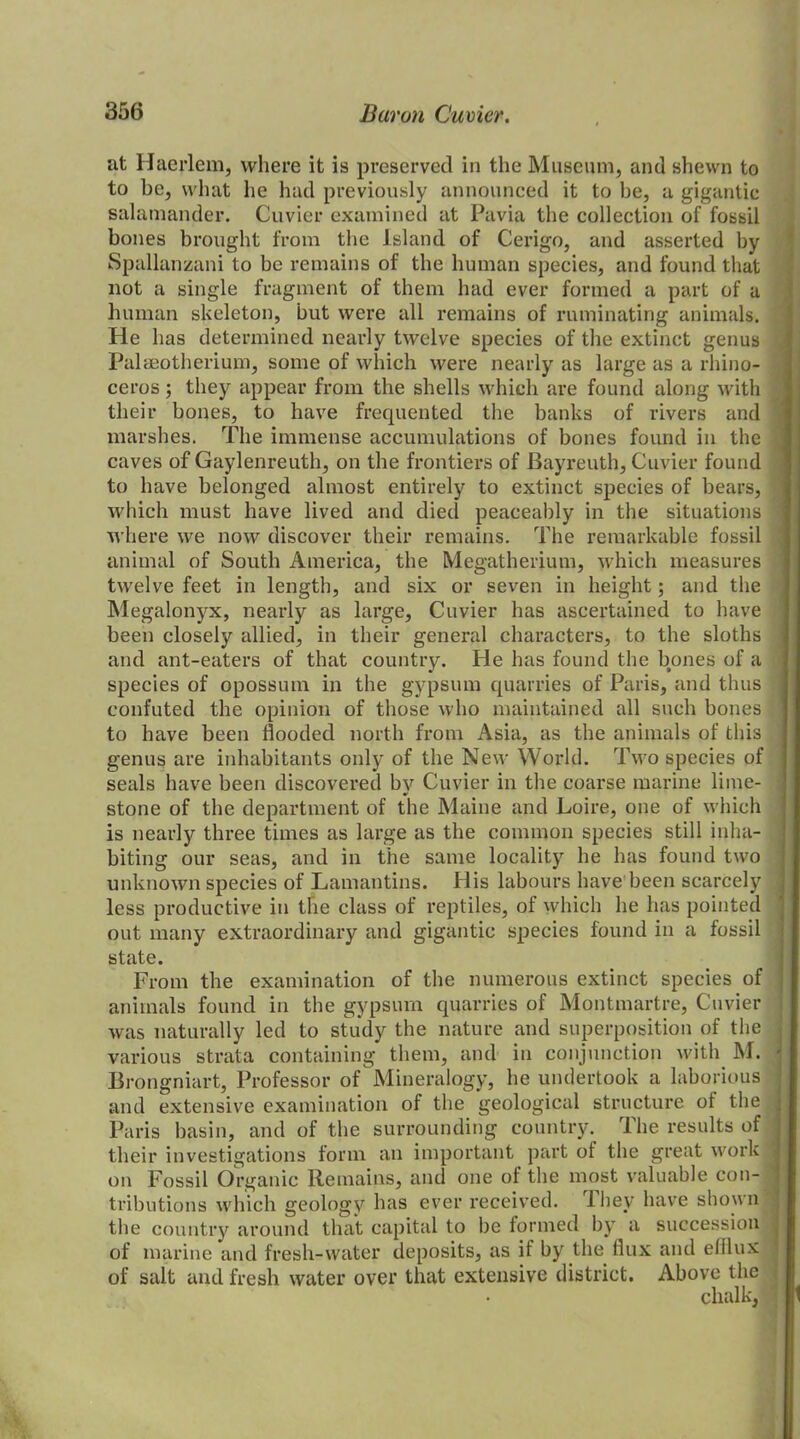 356 Baron Cuvier.

at Haerlem, where it is preserved in the Museum, and shewn to to be, what he had previously announced it to be, a gigantic salamander. Cuvier examined at Pavia the collection of fossil bones brought from the Island of Cerigo, and asserted by Spallanzani to be remains of the human species, and found that not a single fragment of them had ever formed a part of a human skeleton, but were all remains of ruminating animals. He has determined nearly twelve species of the extinct genus Palæotherium, some of which were nearly as large as a rhinoceros; they appear from the shells which are found along with their bones, to have frequented the banks of rivers and marshes. The immense accumulations of bones found in the caves of Gaylenreuth, on the frontiers of Bayreuth, Cuvier found to have belonged almost entirely to extinct species of bears, which must have lived and died peaceably in the situations where we now discover their remains. The remarkable fossil animal of South America, the Megatherium, which measures twelve feet in length, and six or seven in height; and the Megalonyx, nearly as large, Cuvier has ascertained to have been closely allied, in their general characters, to the sloths and ant-eaters of that country. He has found the bones of a species of opossum in the gypsum quarries of Paris, and thus confuted the opinion of those who maintained all such bones to have been flooded north from Asia, as the animals of this genus are inhabitants only of the New World. Two species of seals have been discovered by Cuvier in the coarse marine limestone of the department of the Maine and Loire, one of which is nearly three times as large as the common species still inhabiting our seas, and in the same locality he has found two unknown species of Lamantins. His labours have been scarcely less productive in the class of reptiles, of which he has pointed out many extraordinary and gigantic species found in a fossil state.

From the examination of the numerous extinct species of animals found in the gypsum quarries of Montmartre, Cuvier was naturally led to study the nature and superposition of the various strata containing them, and in conjunction with M. Brongniart, Professor of Mineralogy, he undertook a laborious and extensive examination of the geological structure of the Paris basin, and of the surrounding country. The results of their investigations form an important part of the great work on Fossil Organic Remains, and one of the most valuable contributions which geology has ever received. They have shown the country around that capital to be formed by a succession of marine and fresh-water deposits, as if by the flux and efflux of salt and fresh water over that extensive district. Above the chalk,